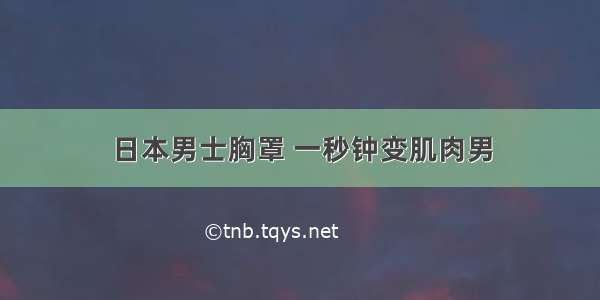 日本男士胸罩 一秒钟变肌肉男

©tnb.tqys.net